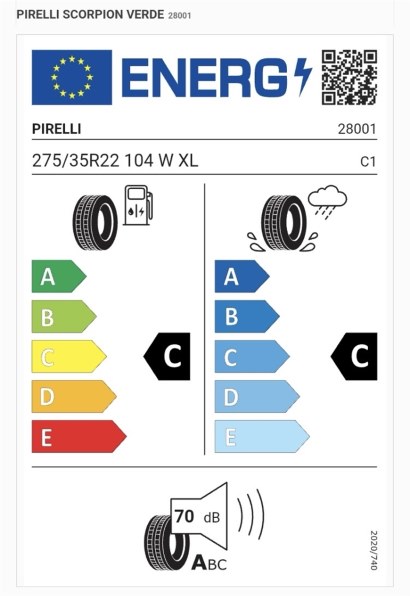 PIRELLI SCORPION VERDE 28001

ENERG

PIRELLI 28001

275/35R22 104 W XL C1

A
B
C
D
E

C

A
B
C
D
E

C

70 dB

ABC

2020/740